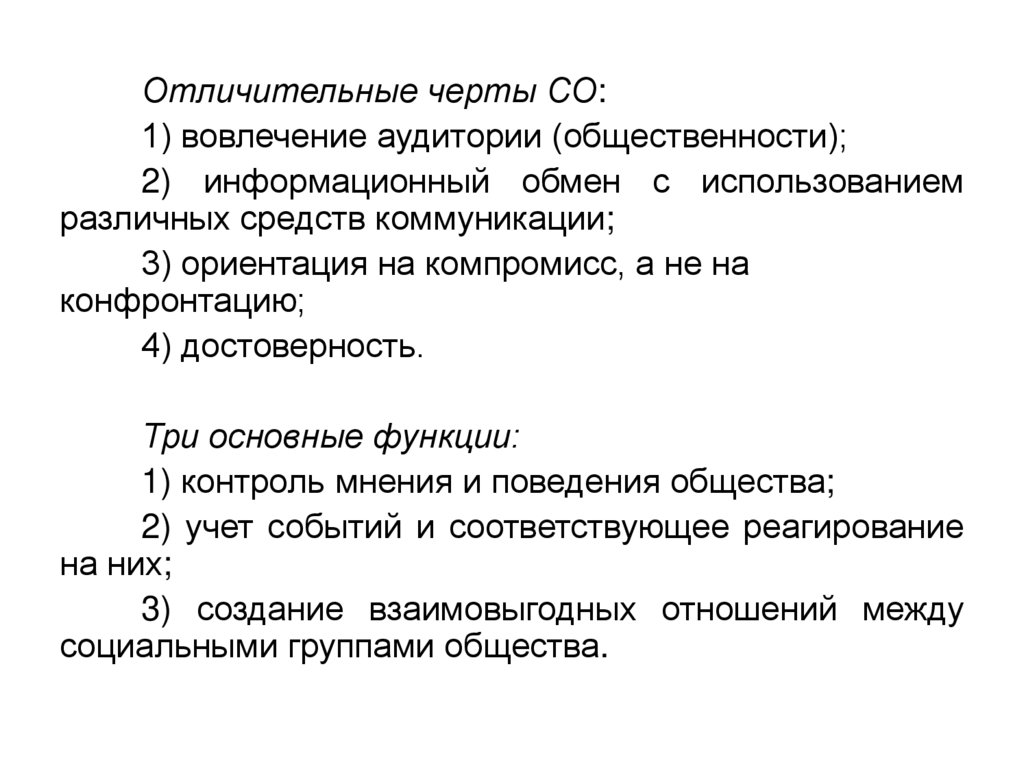 Отличительные черты СО:

1) вовлечение аудитории (общественности);

2) информационный обмен с использованием различных средств коммуникации;

3) ориентация на компромисс, а не на конфронтацию;

4) достоверность.

Три основные функции:

1) контроль мнения и поведения общества;

2) учет событий и соответствующее реагирование на них;

3) создание взаимовыгодных отношений между социальными группами общества.